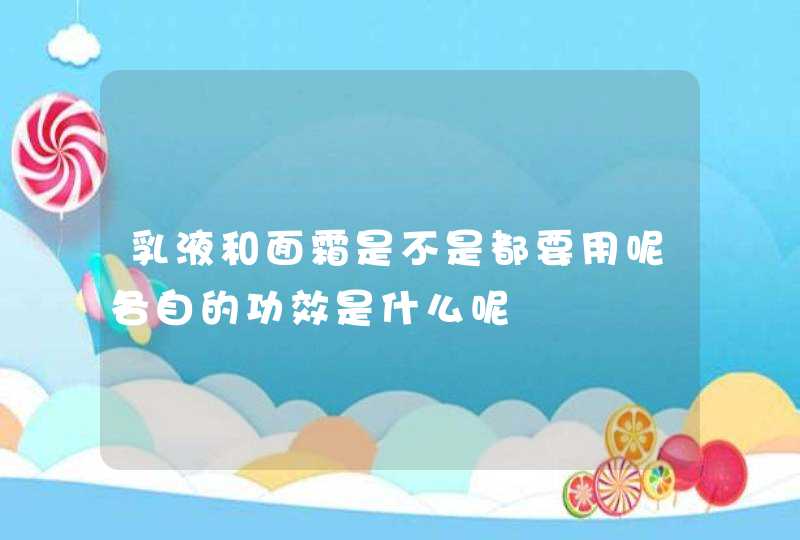 乳液和面霜是不是都要用呢各自的功效是什么呢